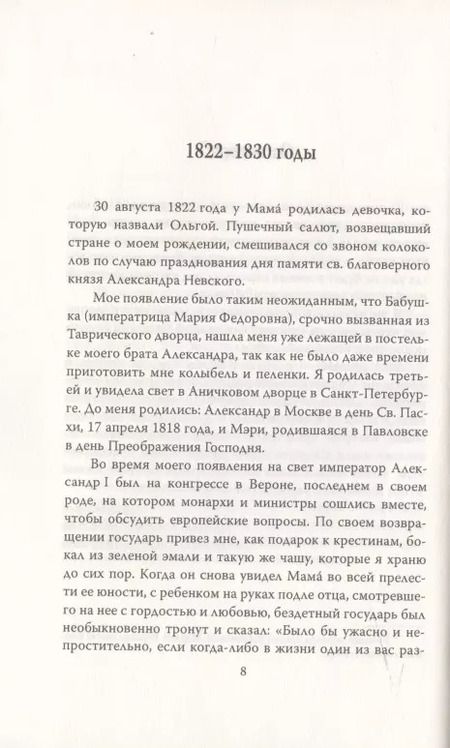 1822–1830 годы

30 августа 1822 года у Мама́ родилась девочка, которую назвали Ольгой. Пушечный салют, возвещавший стране о моем рождении, смешивался со звоном колоколов по случаю празднования дня памяти св. благоверного князя Александра Невского.

Мое появление было таким неожиданным, что Бабушка (императрица Мария Федоровна), срочно вызванная из Таврического дворца, нашла меня уже лежащей в постельке моего брата Александра, так как не было даже времени приготовить мне колыбель и пеленки. Я родилась третьей и увидела свет в Аничковом дворце в Санкт-Петербурге. До меня родились: Александр в Москве в день Св. Пасхи, 17 апреля 1818 года, и Мэри, родившаяся в Павловске в день Преображения Господня.

Во время моего появления на свет император Александр I был на конгрессе в Вероне, последнем в своем роде, на котором монархи и министры сошлись вместе, чтобы обсудить европейские вопросы. По своем возвращении государь привез мне, как подарок к крестинам, бокал из зеленой эмали и такую же чашу, которые я храню до сих пор. Когда он снова увидел Мама́ во всей прелести ее юности, с ребенком на руках подле отца, смотревшего на нее с гордостью и любовью, бездетный государь был необыкновенно тронут и сказал: «Было бы ужасно и непростительно, если когда-либо в жизни один из вас раз-

8